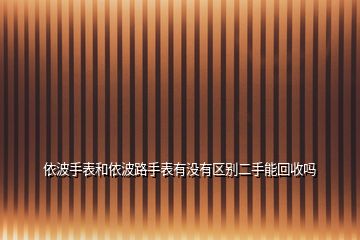 依波手表和依波路手表有没有区别二手能回收吗